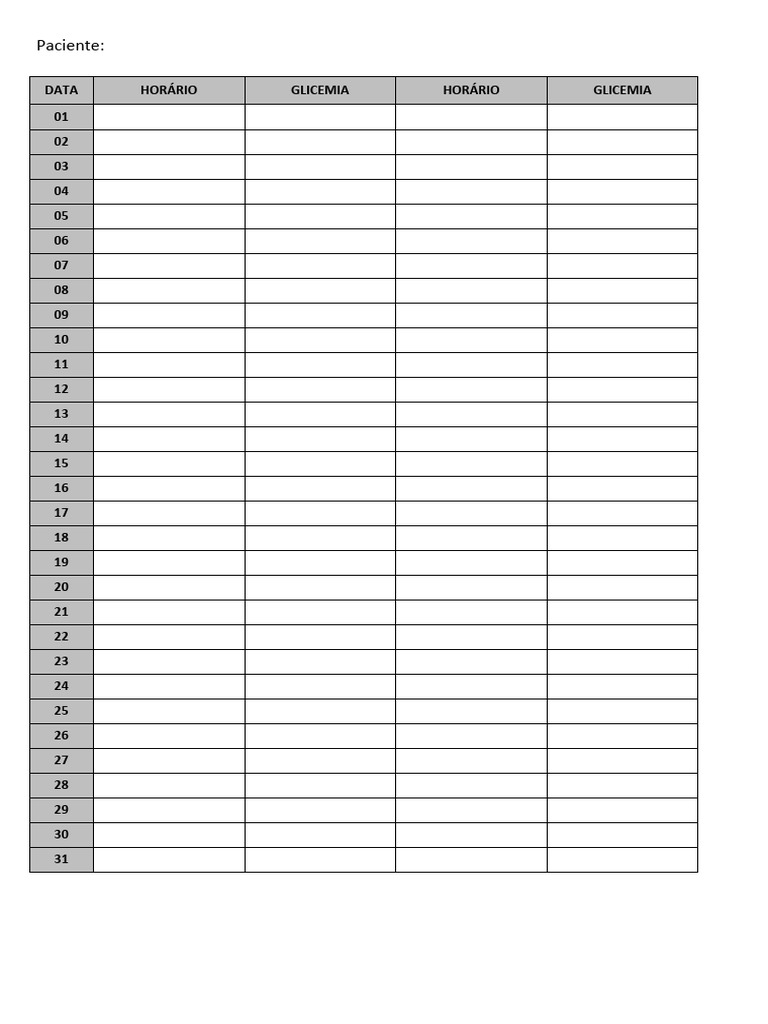 Paciente:

| DATA | HORÁRIO | GLICEMIA | HORÁRIO | GLICEMIA |
|---|---|---|---|---|
| 01 | | | | |
| 02 | | | | |
| 03 | | | | |
| 04 | | | | |
| 05 | | | | |
| 06 | | | | |
| 07 | | | | |
| 08 | | | | |
| 09 | | | | |
| 10 | | | | |
| 11 | | | | |
| 12 | | | | |
| 13 | | | | |
| 14 | | | | |
| 15 | | | | |
| 16 | | | | |
| 17 | | | | |
| 18 | | | | |
| 19 | | | | |
| 20 | | | | |
| 21 | | | | |
| 22 | | | | |
| 23 | | | | |
| 24 | | | | |
| 25 | | | | |
| 26 | | | | |
| 27 | | | | |
| 28 | | | | |
| 29 | | | | |
| 30 | | | | |
| 31 | | | | |